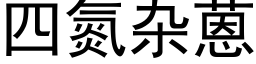 四氮杂蒽